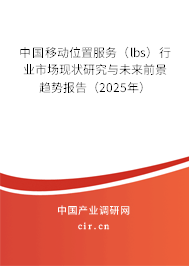 中国移动位置服务（lbs）行业市场现状研究与未来前景趋势报告（2025年）

中国产业调研网
cir.cn